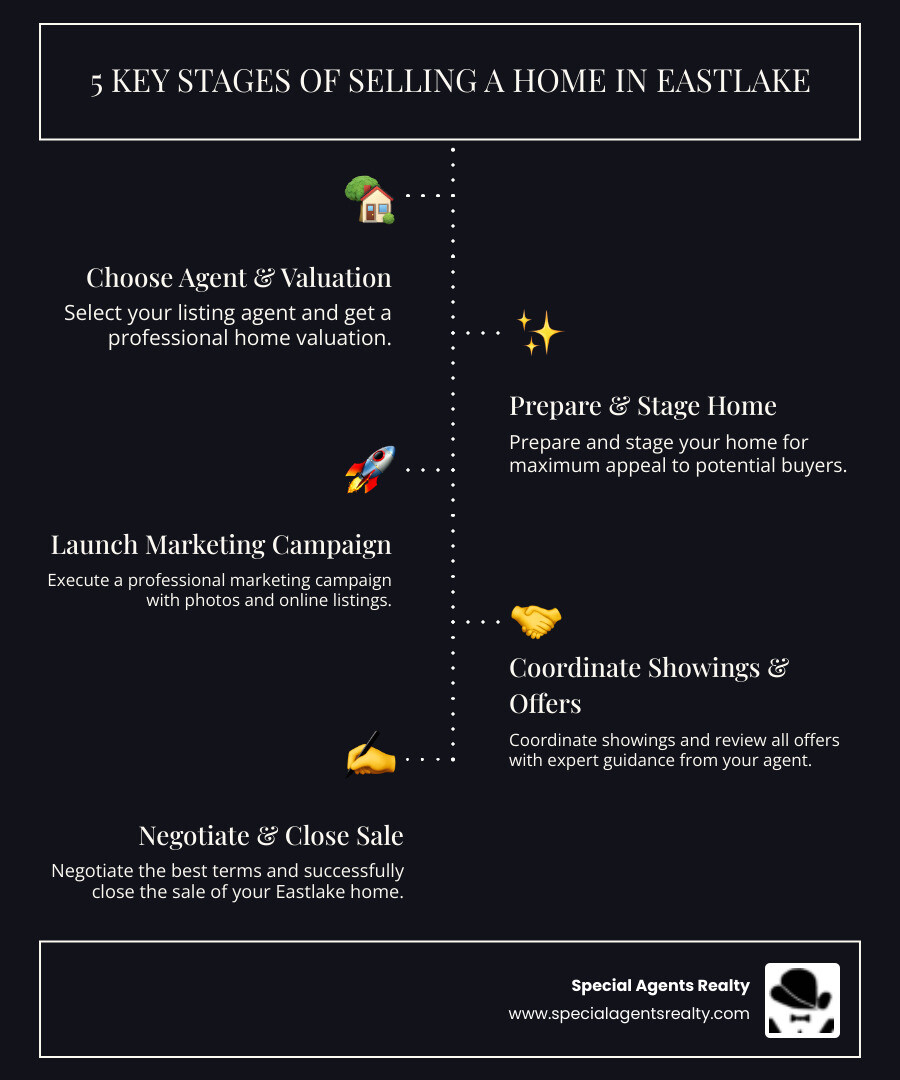 5 KEY STAGES OF SELLING A HOME IN EASTLAKE

Choose Agent & Valuation

Select your listing agent and get a professional home valuation.

Prepare & Stage Home

Prepare and stage your home for maximum appeal to potential buyers.

Launch Marketing Campaign

Execute a professional marketing campaign with photos and online listings.

Coordinate Showings & Offers

Coordinate showings and review all offers with expert guidance from your agent.

Negotiate & Close Sale

Negotiate the best terms and successfully close the sale of your Eastlake home.

Special Agents Realty

www.specialagentsrealty.com